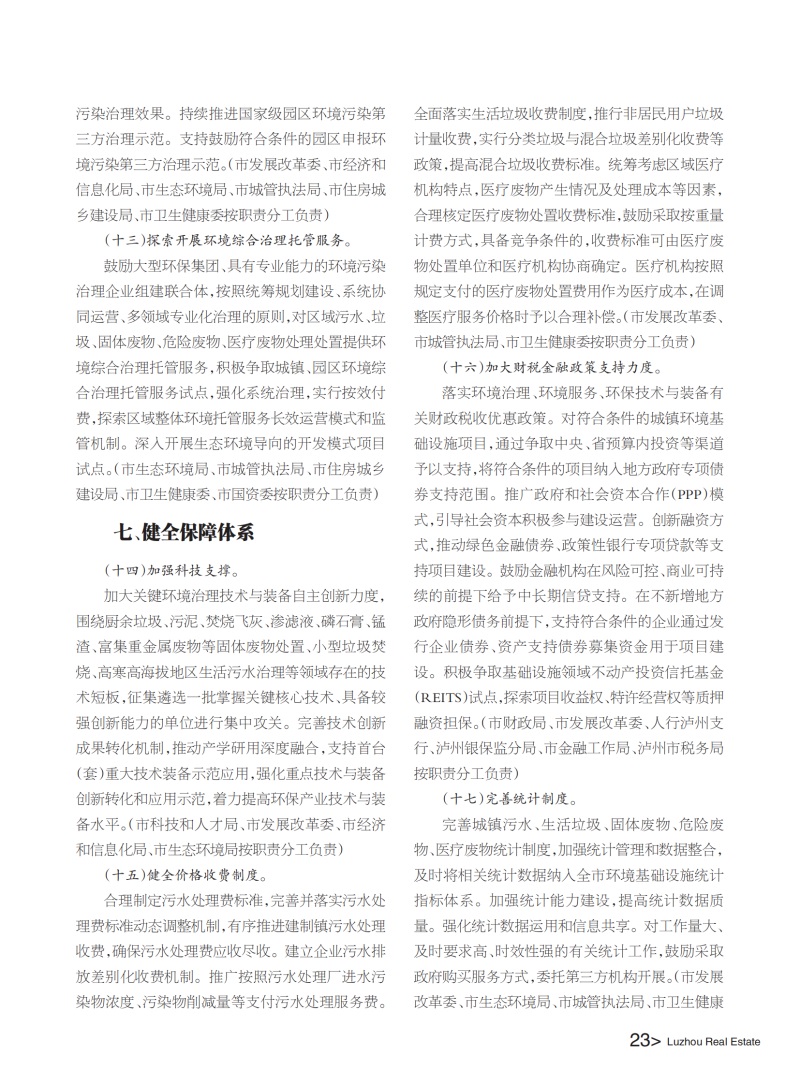 污染治理效果。持续推进国家级园区环境污染第三方治理示范。支持鼓励符合条件的园区申报环境污染第三方治理示范。(市发展改革委、市经济和信息化局、市生态环境局、市城管执法局、市住房城乡建设局、市卫生健康委按职责分工负责)

(十三)探索开展环境综合治理托管服务。

鼓励大型环保集团、具有专业能力的环境污染治理企业组建联合体,按照统筹规划建设、系统协同运营、多领域专业化治理的原则,对区域污水、垃圾、固体废物、危险废物、医疗废物处理处置提供环境综合治理托管服务,积极争取城镇、园区环境综合治理托管服务试点,强化系统治理,实行按效付费,探索区域整体环境托管服务长效运营模式和监管机制。深入开展生态环境导向的开发模式项目试点。(市生态环境局、市城管执法局、市住房城乡建设局、市卫生健康委、市国资委按职责分工负责)

七、健全保障体系

(十四)加强科技支撑。

加大关键环境治理技术与装备自主创新力度,围绕厨余垃圾、污泥、焚烧飞灰、渗滤液、磷石膏、锰渣、富集重金属废物等固体废物处置、小型垃圾焚烧、高寒高海拔地区生活污水治理等领域存在的技术短板,征集遴选一批掌握关键核心技术、具备较强创新能力的单位进行集中攻关。完善技术创新成果转化机制,推动产学研用深度融合,支持首台(套)重大技术装备示范应用,强化重点技术与装备创新转化和应用示范,着力提高环保产业技术与装备水平。(市科技和人才局、市发展改革委、市经济和信息化局、市生态环境局按职责分工负责)

(十五)健全价格收费制度。

合理制定污水处理费标准,完善并落实污水处理费标准动态调整机制,有序推进建制镇污水处理收费,确保污水处理费应收尽收。建立企业污水排放差别化收费机制。推广按照污水处理厂进水污染物浓度、污染物削减量等支付污水处理服务费。全面落实生活垃圾收费制度,推行非居民用户垃圾计量收费,实行分类垃圾与混合垃圾差别化收费等政策,提高混合垃圾收费标准。统筹考虑区域医疗机构特点、医疗废物产生情况及处理成本等因素,合理核定医疗废物处置收费标准,鼓励采取按重量计费方式,具备竞争条件的,收费标准可由医疗废物处置单位和医疗机构协商确定。医疗机构按照规定支付的医疗废物处置费用作为医疗成本,在调整医疗服务价格时予以合理补偿。(市发展改革委、市城管执法局、市卫生健康委按职责分工负责)

(十六)加大财税金融政策支持力度。

落实环境治理、环境服务、环保技术与装备有关财政税收优惠政策。对符合条件的城镇环境基础设施项目,通过争取中央、省预算内投资等渠道予以支持,将符合条件的项目纳入地方政府专项债券支持范围。推广政府和社会资本合作(PPP)模式,引导社会资本积极参与建设运营。创新融资方式,推动绿色金融债券、政策性银行专项贷款等支持项目建设。鼓励金融机构在风险可控、商业可持续的前提下给予中长期信贷支持。在不新增地方政府隐形债务前提下,支持符合条件的企业通过发行企业债券、资产支持债券募集资金用于项目建设。积极争取基础设施领域不动产投资信托基金(REITS)试点,探索项目收益权、特许经营权等质押融资担保。(市财政局、市发展改革委、人行泸州支行、泸州银保监分局、市金融工作局、泸州市税务局按职责分工负责)

(十七)完善统计制度。

完善城镇污水、生活垃圾、固体废物、危险废物、医疗废物统计制度,加强统计管理和数据整合,及时将相关统计数据纳入全市环境基础设施统计指标体系。加强统计能力建设,提高统计数据质量。强化统计数据运用和信息共享。对工作量大、及时要求高、时效性强的有关统计工作,鼓励采取政府购买服务方式,委托第三方机构开展。(市发展改革委、市生态环境局、市城管执法局、市卫生健康

23> Luzhou Real Estate